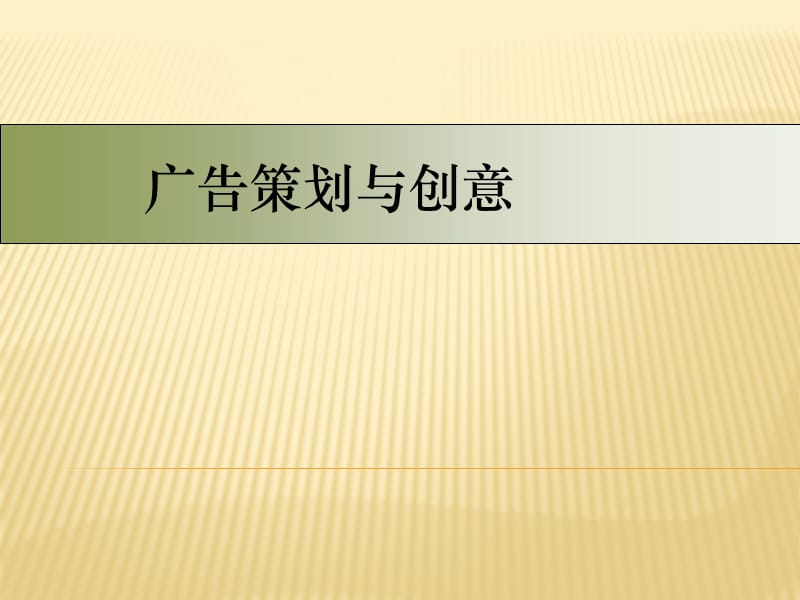 广告策划与创意